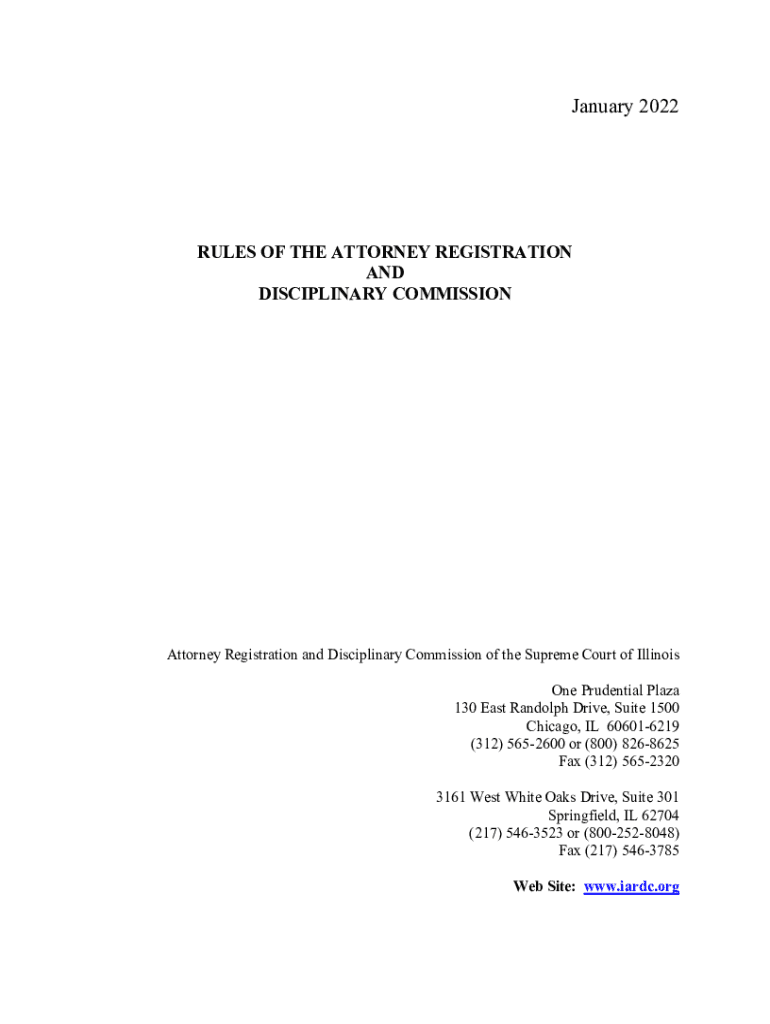 January 2022

RULES OF THE ATTORNEY REGISTRATION
AND
DISCIPLINARY COMMISSION

Attorney Registration and Disciplinary Commission of the Supreme Court of Illinois

One Prudential Plaza
130 East Randolph Drive, Suite 1500
Chicago, IL 60601-6219
(312) 565-2600 or (800) 826-8625
Fax (312) 565-2320

3161 West White Oaks Drive, Suite 301
Springfield, IL 62704
(217) 546-3523 or (800-252-8048)
Fax (217) 546-3785

Web Site: www.iardc.org